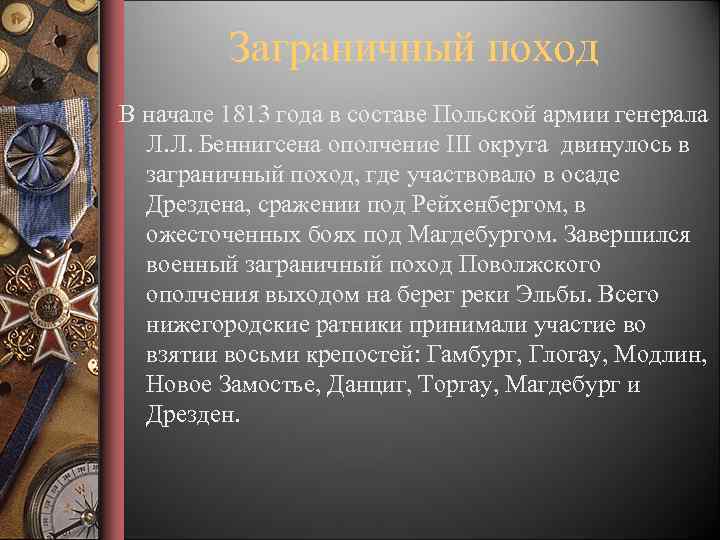 Заграничный поход

В начале 1813 года в составе Польской армии генерала Л.Л. Беннигсена ополчение III округа двинулось в заграничный поход, где участвовало в осаде Дрездена, сражении под Рейхенбергом, в ожесточенных боях под Магдебургом. Завершился военный заграничный поход Поволжского ополчения выходом на берег реки Эльбы. Всего нижегородские ратники принимали участие во взятии восьми крепостей: Гамбург, Глогау, Модлин, Новое Замостье, Данциг, Торгау, Магдебург и Дрезден.